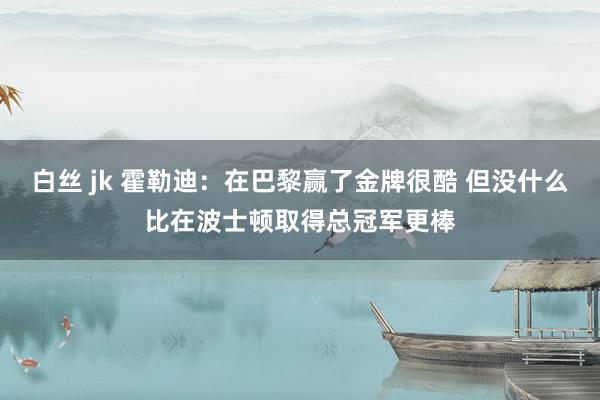 白丝 jk 霍勒迪：在巴黎赢了金牌很酷 但没什么比在波士顿取得总冠军更棒